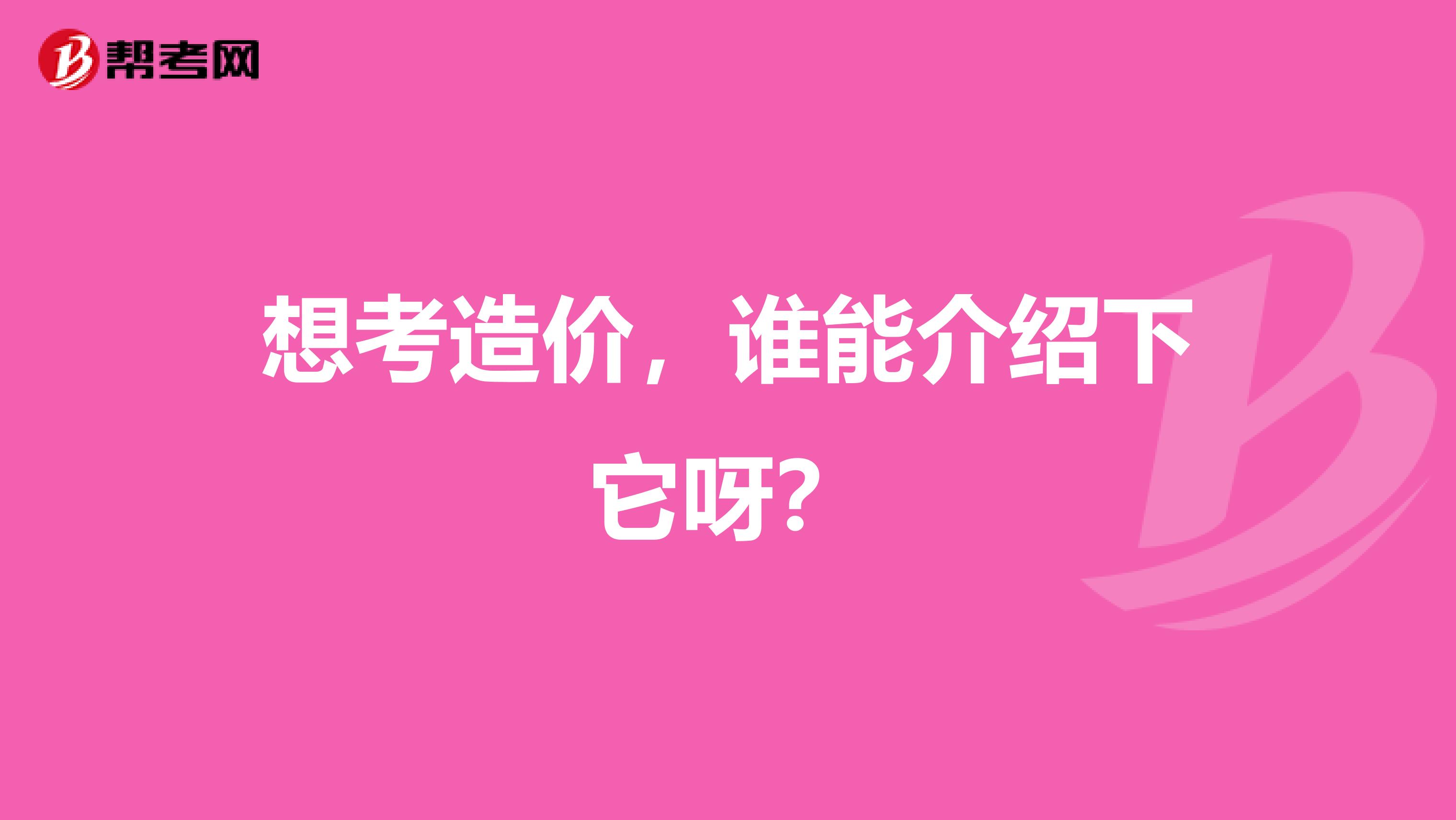 帮考网

想考造价，谁能介绍下它呀?